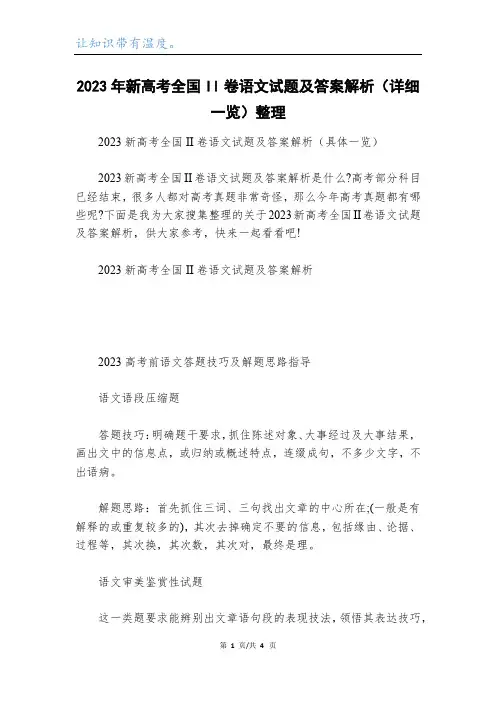 让知识带有温度。

2023年新高考全国II卷语文试题及答案解析（详细一览）整理

2023新高考全国II卷语文试题及答案解析（具体一览）

2023新高考全国II卷语文试题及答案解析是什么?高考部分科目已经结束，很多人都对高考真题非常奇怪，那么今年高考真题都有哪些呢?下面是我为大家搜集整理的关于2023新高考全国II卷语文试题及答案解析，供大家参考，快来一起看看吧!

2023新高考全国II卷语文试题及答案解析

2023高考前语文答题技巧及解题思路指导

语文语段压缩题

答题技巧：明确题干要求，抓住陈述对象、大事经过及大事结果，画出文中的信息点，或归纳或概述特点，连缀成句，不多少文字，不出语病。

解题思路：首先抓住三词、三句找出文章的中心所在;(一般是有解释的或重复较多的)，其次去掉确定不要的信息，包括缘由、论据、过程等，其次换，其次数，其次对，最终是理。

语文审美鉴赏性试题

这一类题要求能辨别出文章语句段的表现技法，领悟其表达技巧，

第 1 页/共 4 页